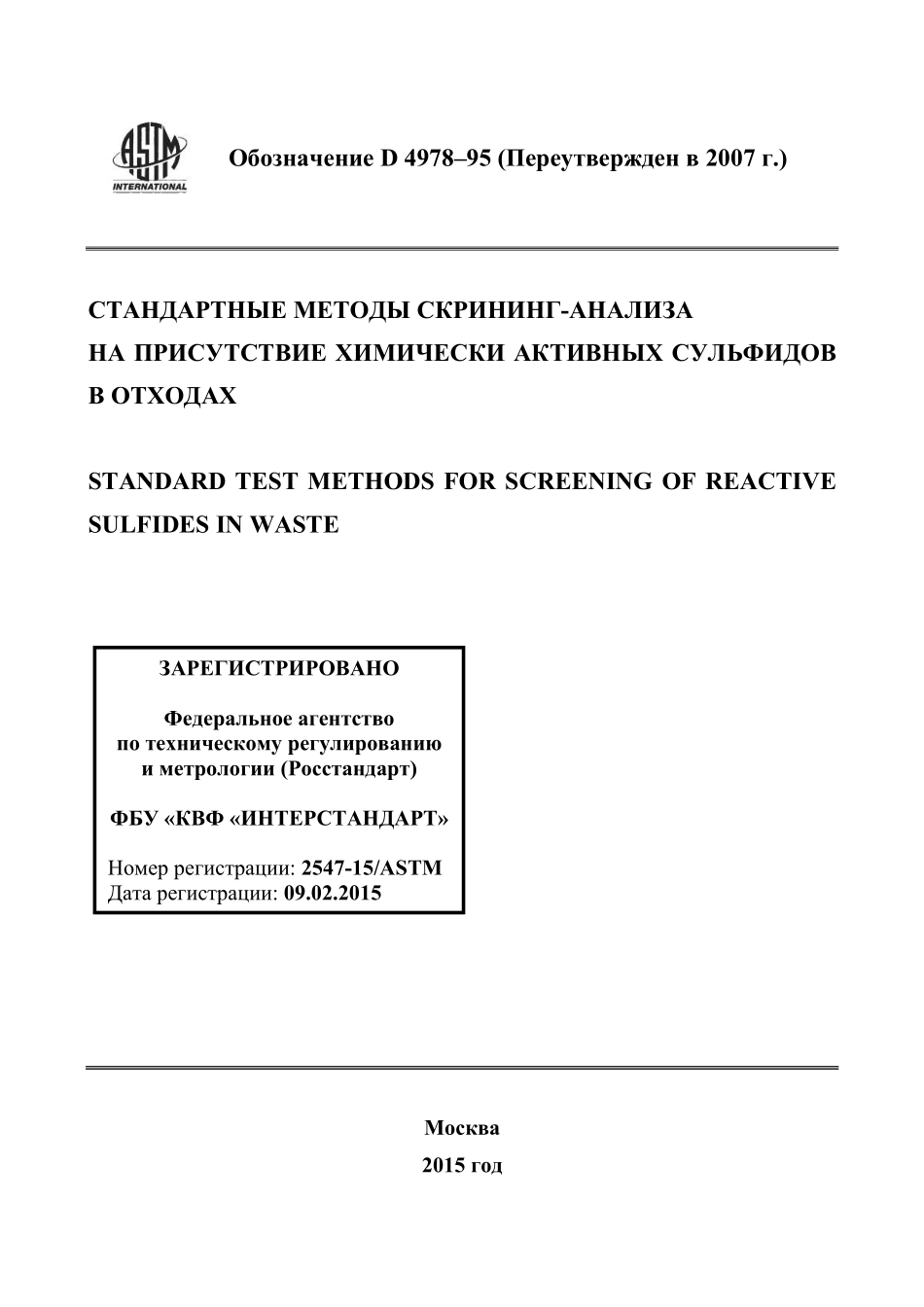 ASTM INTERNATIONAL

Обозначение D 4978–95 (Переутвержден в 2007 г.)

СТАНДАРТНЫЕ МЕТОДЫ СКРИНИНГ-АНАЛИЗА НА ПРИСУТСТВИЕ ХИМИЧЕСКИ АКТИВНЫХ СУЛЬФИДОВ В ОТХОДАХ

STANDARD TEST METHODS FOR SCREENING OF REACTIVE SULFIDES IN WASTE

ЗАРЕГИСТРИРОВАНО

Федеральное агентство по техническому регулированию и метрологии (Росстандарт)

ФБУ «КВФ «ИНТЕРСТАНДАРТ»

Номер регистрации: 2547-15/ASTM
Дата регистрации: 09.02.2015

Москва
2015 год